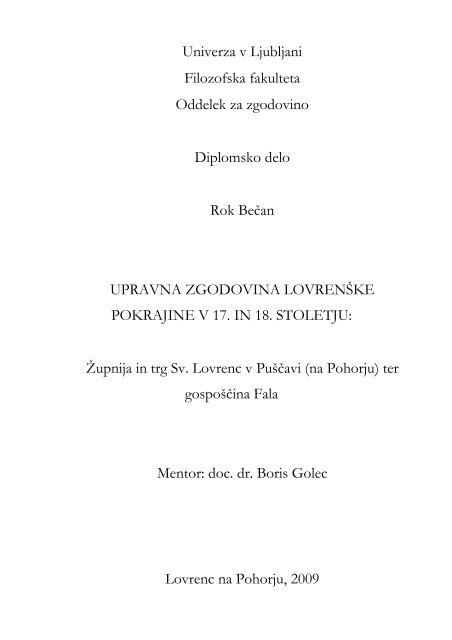 Univerza v Ljubljani

Filozofska fakulteta

Oddelek za zgodovino

Diplomsko delo

Rok Bečan

UPRAVNA ZGODOVINA LOVRENŠKE POKRAJINE V 17. IN 18. STOLETJU:

Župnija in trg Sv. Lovrenc v Puščavi (na Pohorju) ter gospoščina Fala

Mentor: doc. dr. Boris Golec

Lovrenc na Pohorju, 2009